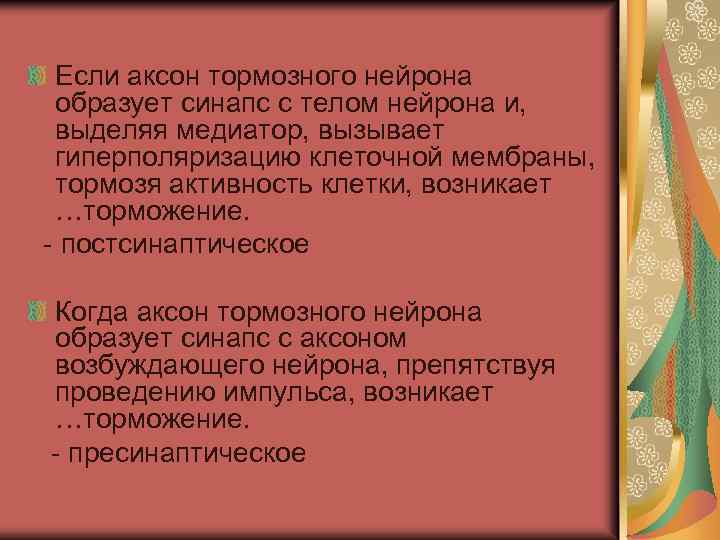 Если аксон тормозного нейрона образует синапс с телом нейрона и, выделяя медиатор, вызывает гиперполяризацию клеточной мембраны, тормозя активность клетки, возникает …торможение.

- постсинаптическое

Когда аксон тормозного нейрона образует синапс с аксоном возбуждающего нейрона, препятствуя проведению импульса, возникает …торможение.

- пресинаптическое